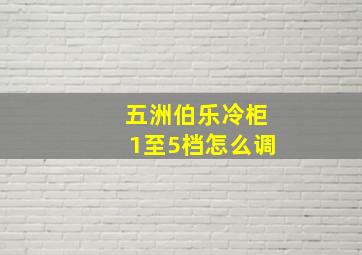 五洲伯乐冷柜
1至5档怎么调